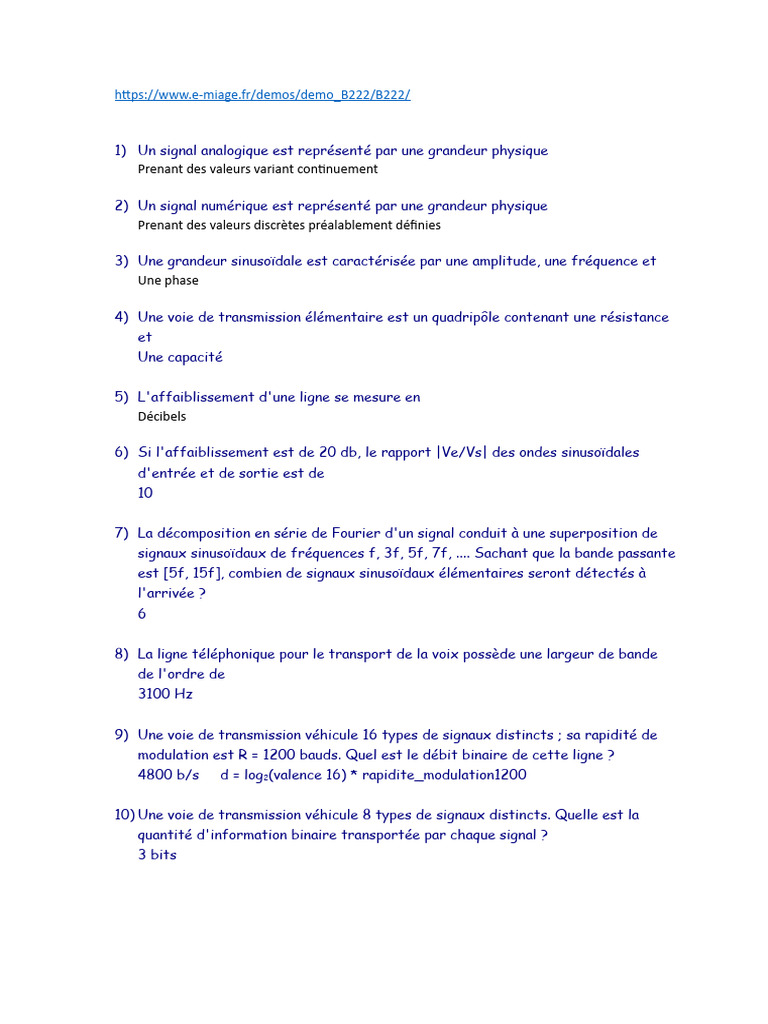 https://www.e-miage.fr/demos/demo_B222/B222/

1) Un signal analogique est représenté par une grandeur physique
Prenant des valeurs variant continuement

2) Un signal numérique est représenté par une grandeur physique
Prenant des valeurs discrètes préalablement définies

3) Une grandeur sinusoïdale est caractérisée par une amplitude, une fréquence et
Une phase

4) Une voie de transmission élémentaire est un quadripôle contenant une résistance et
Une capacité

5) L'affaiblissement d'une ligne se mesure en
Décibels

6) Si l'affaiblissement est de 20 db, le rapport |Ve/Vs| des ondes sinusoïdales d'entrée et de sortie est de
10

7) La décomposition en série de Fourier d'un signal conduit à une superposition de signaux sinusoïdaux de fréquences f, 3f, 5f, 7f, .... Sachant que la bande passante est [5f, 15f], combien de signaux sinusoïdaux élémentaires seront détectés à l'arrivée ?
6

8) La ligne téléphonique pour le transport de la voix possède une largeur de bande de l'ordre de
3100 Hz

9) Une voie de transmission véhicule 16 types de signaux distincts ; sa rapidité de modulation est R = 1200 bauds. Quel est le débit binaire de cette ligne ?
4800 b/s d = $log_2$(valence 16) * rapidite_modulation1200

10) Une voie de transmission véhicule 8 types de signaux distincts. Quelle est la quantité d'information binaire transportée par chaque signal ?
3 bits